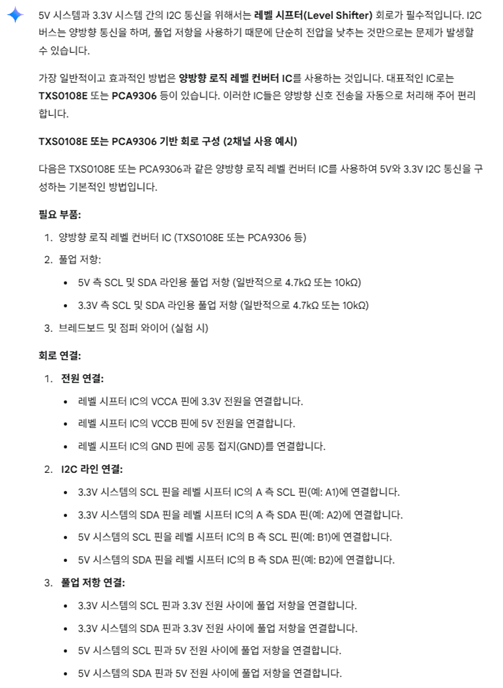 5V 시스템과 3.3V 시스템 간의 I2C 통신을 위해서는 레벨 시프터(Level Shifter) 회로가 필수적입니다. I2C 버스는 양방향 통신을 하며, 풀업 저항을 사용하기 때문에 단순히 전압을 낮추는 것만으로는 문제가 발생할 수 있습니다.

가장 일반적이고 효과적인 방법은 양방향 로직 레벨 컨버터 IC를 사용하는 것입니다. 대표적인 IC로는 TXS0108E 또는 PCA9306 등이 있습니다. 이러한 IC들은 양방향 신호 전송을 자동으로 처리해 주어 편리합니다.

TXS0108E 또는 PCA9306 기반 회로 구성 (2채널 사용 예시)

다음은 TXS0108E 또는 PCA9306과 같은 양방향 로직 레벨 컨버터 IC를 사용하여 5V와 3.3V I2C 통신을 구성하는 기본적인 방법입니다.

필요 부품:

1. 양방향 로직 레벨 컨버터 IC (TXS0108E 또는 PCA9306 등)
2. 풀업 저항:
   • 5V 측 SCL 및 SDA 라인용 풀업 저항 (일반적으로 4.7kΩ 또는 10kΩ)
   • 3.3V 측 SCL 및 SDA 라인용 풀업 저항 (일반적으로 4.7kΩ 또는 10kΩ)
3. 브레드보드 및 점퍼 와이어 (실험 시)

회로 연결:

1. 전원 연결:
   • 레벨 시프터 IC의 VCCA 핀에 3.3V 전원을 연결합니다.
   • 레벨 시프터 IC의 VCCB 핀에 5V 전원을 연결합니다.
   • 레벨 시프터 IC의 GND 핀에 공통 접지(GND)를 연결합니다.
2. I2C 라인 연결:
   • 3.3V 시스템의 SCL 핀을 레벨 시프터 IC의 A 측 SCL 핀(예: A1)에 연결합니다.
   • 3.3V 시스템의 SDA 핀을 레벨 시프터 IC의 A 측 SDA 핀(예: A2)에 연결합니다.
   • 5V 시스템의 SCL 핀을 레벨 시프터 IC의 B 측 SCL 핀(예: B1)에 연결합니다.
   • 5V 시스템의 SDA 핀을 레벨 시프터 IC의 B 측 SDA 핀(예: B2)에 연결합니다.
3. 풀업 저항 연결:
   • 3.3V 시스템의 SCL 핀과 3.3V 전원 사이에 풀업 저항을 연결합니다.
   • 3.3V 시스템의 SDA 핀과 3.3V 전원 사이에 풀업 저항을 연결합니다.
   • 5V 시스템의 SCL 핀과 5V 전원 사이에 풀업 저항을 연결합니다.
   • 5V 시스템의 SDA 핀과 5V 전원 사이에 풀업 저항을 연결합니다.